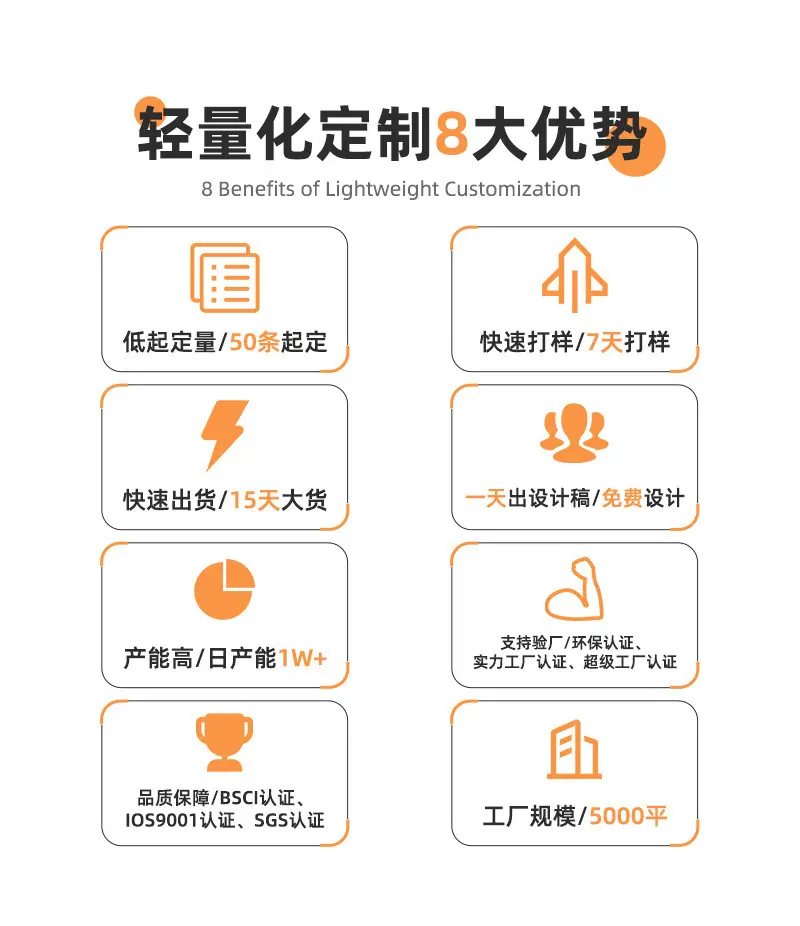 轻量化定制8大优势

8 Benefits of Lightweight Customization

低起定量/50条起定

快速出货/15天大货

产能高/日产能1W+

品质保障/BSCI认证、
IOS9001认证、SGS认证

快速打样/7天打样

一天出设计稿/免费设计

支持验厂/环保认证、
实力工厂认证、超级工厂认证

工厂规模/5000平